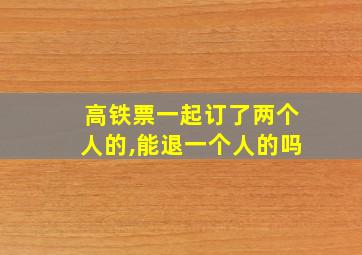 高铁票一起订了两个人的,能退一个人的吗